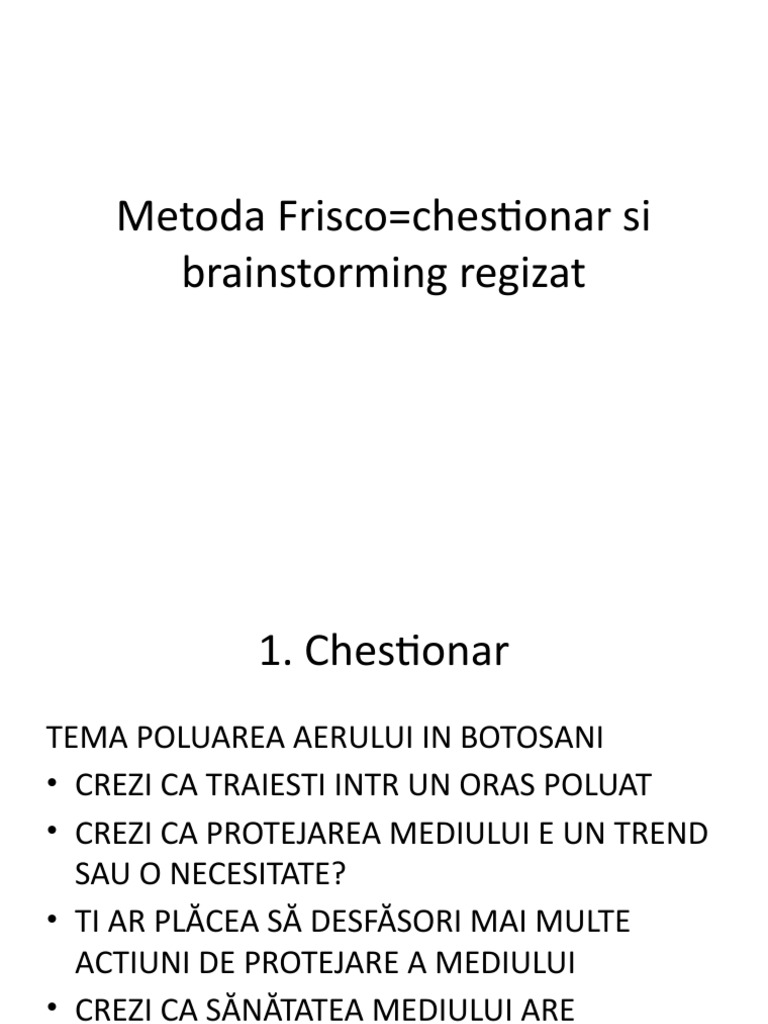 Metoda Frisco=chestionar si brainstorming regizat

1. Chestionar

TEMA POLUAREA AERULUI IN BOTOSANI

• CREZI CA TRAIESTI INTR UN ORAS POLUAT
• CREZI CA PROTEJAREA MEDIULUI E UN TREND SAU O NECESITATE?
• TI AR PLĂCEA SĂ DESFĂSORI MAI MULTE ACTIUNI DE PROTEJARE A MEDIULUI
• CREZI CA SĂNĂTATEA MEDIULUI ARE